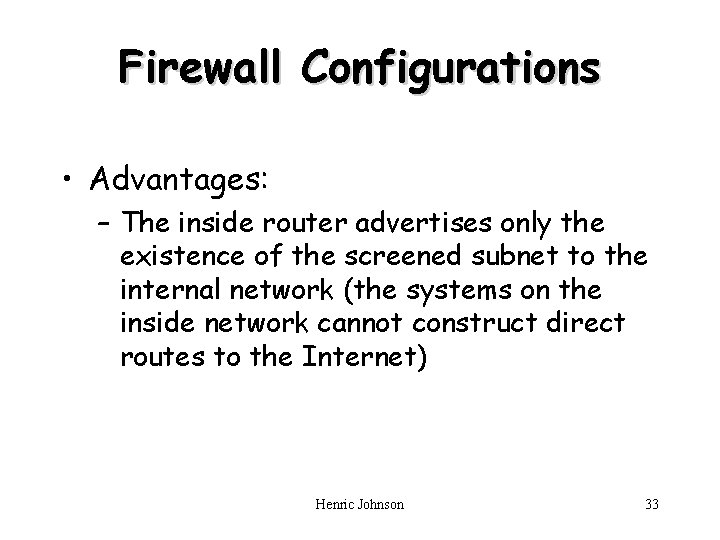 Firewall Configurations

• Advantages:

- The inside router advertises only the existence of the screened subnet to the internal network (the systems on the inside network cannot construct direct routes to the Internet)

Henric Johnson

33